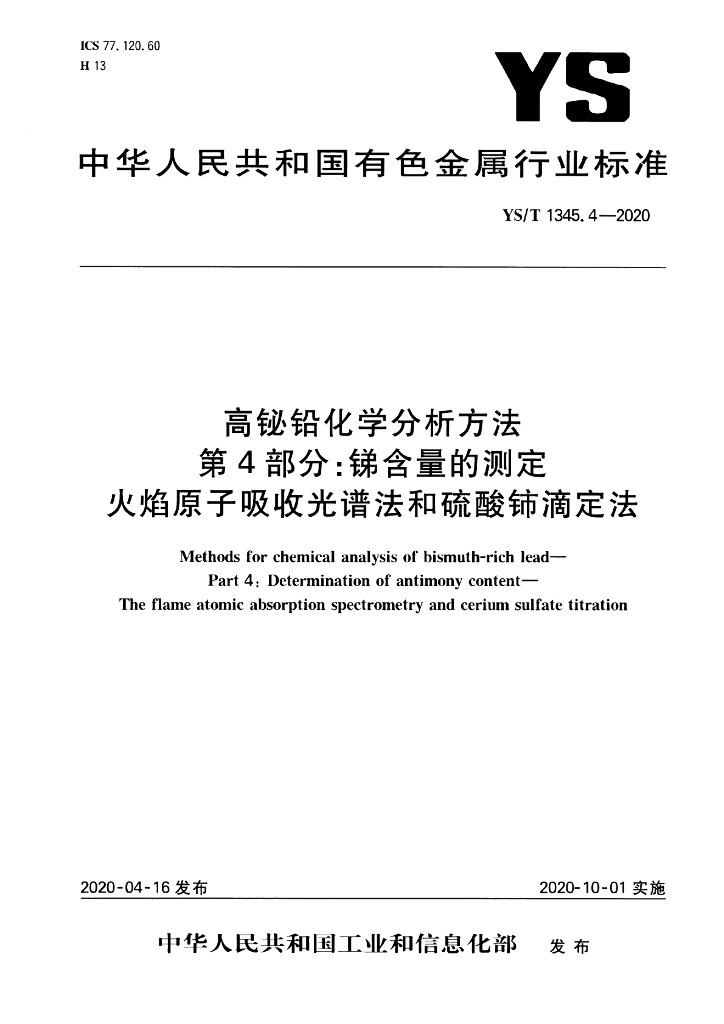 ICS 77.120.60
H 13

YS

中华人民共和国有色金属行业标准

YS/T 1345.4—2020

高铋铅化学分析方法
第4部分：锑含量的测定
火焰原子吸收光谱法和硫酸铈滴定法

Methods for chemical analysis of bismuth-rich lead—
Part 4: Determination of antimony content—
The flame atomic absorption spectrometry and cerium sulfate titration

2020-04-16 发布

2020-10-01 实施

中华人民共和国工业和信息化部 发布